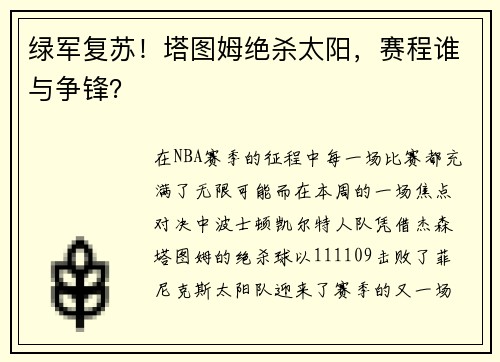 绿军复苏！塔图姆绝杀太阳，赛程谁与争锋？

在NBA赛季的征程中每一场比赛都充满了无限可能而在本周的一场焦点对决中波士顿凯尔特人队凭借杰森塔图姆的绝杀球以111109击败了菲尼克斯太阳队迎来了赛季的又一场